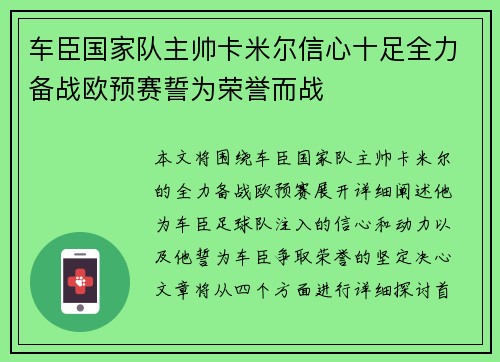 车臣国家队主帅卡米尔信心十足全力备战欧预赛誓为荣誉而战

本文将围绕车臣国家队主帅卡米尔的全力备战欧预赛展开详细阐述他为车臣足球队注入的信心和动力以及他誓为车臣争取荣誉的坚定决心文章将从四个方面进行详细探讨首